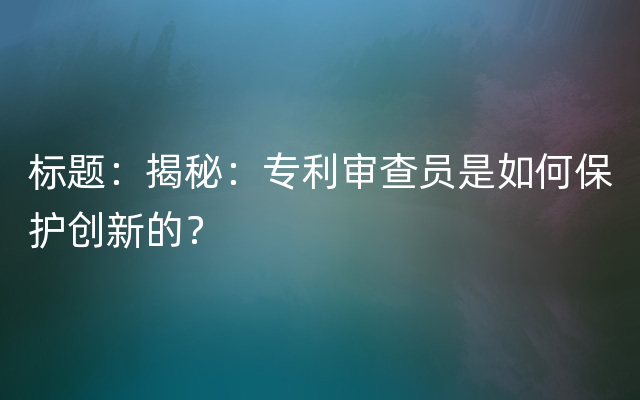 标题：揭秘：专利审查员是如何保护创新的？